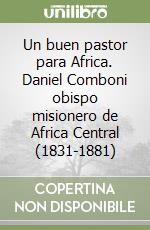 unilibro

Un buen pastor para Africa. Daniel Comboni obispo misionero de Africa Central (1831-1881)

COPERTINA NON DISPONIBILE